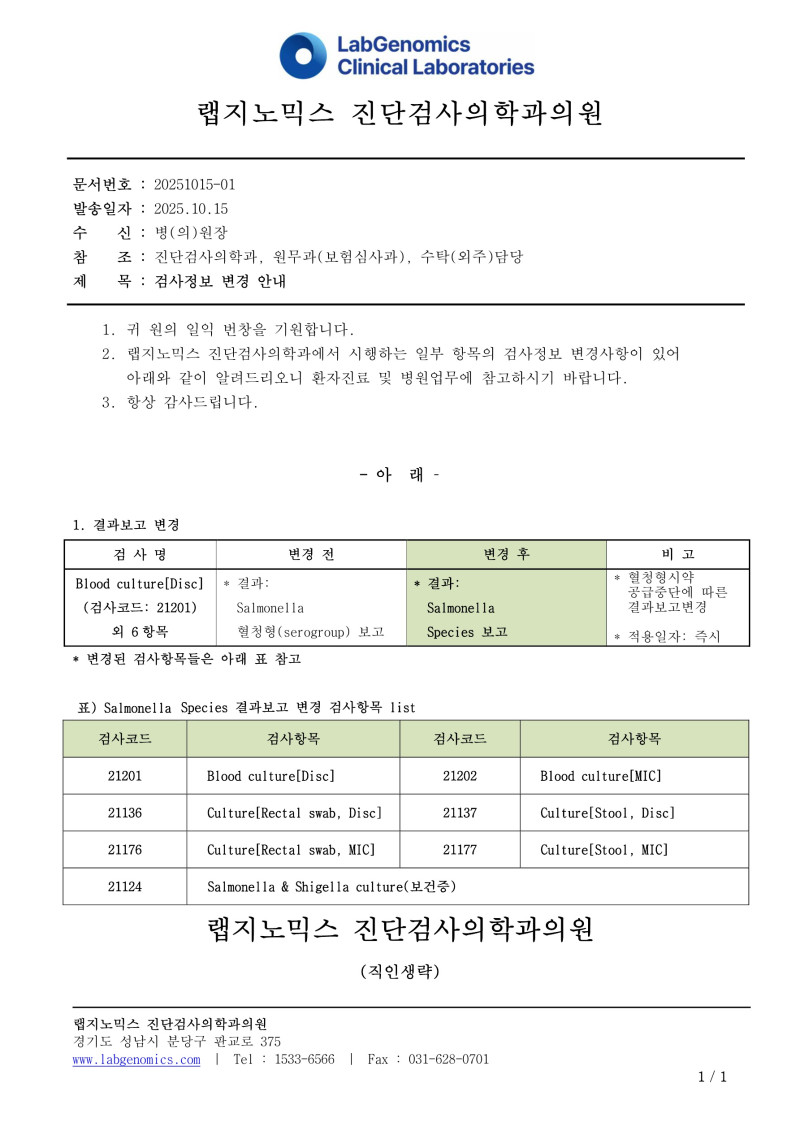 LabGenomics
Clinical Laboratories

랩지노믹스 진단검사의학과의원

문서번호 : 20251015-01
발송일자 : 2025.10.15
수 신 : 병(의)원장
참 조 : 진단검사의학과, 원무과(보험심사과), 수탁(외주)담당
제 목 : 검사정보 변경 안내

1. 귀 원의 일익 번창을 기원합니다.
2. 랩지노믹스 진단검사의학과에서 시행하는 일부 항목의 검사정보 변경사항이 있어 아래와 같이 알려드리오니 환자진료 및 병원업무에 참고하시기 바랍니다.
3. 항상 감사드립니다.

- 아 래 -

1. 결과보고 변경

| 검 사 명 | 변경 전 | 변경 후 | 비 고 |
|---|---|---|---|
| Blood culture[Disc] (검사코드: 21201) 외 6항목 | * 결과: Salmonella 혈청형(serogroup) 보고 | * 결과: Salmonella Species 보고 | * 혈청형시약 공급중단에 따른 결과보고변경 * 적용일자: 즉시 |

* 변경된 검사항목들은 아래 표 참고

표) Salmonella Species 결과보고 변경 검사항목 list

| 검사코드 | 검사항목 | 검사코드 | 검사항목 |
|---|---|---|---|
| 21201 | Blood culture[Disc] | 21202 | Blood culture[MIC] |
| 21136 | Culture[Rectal swab, Disc] | 21137 | Culture[Stool, Disc] |
| 21176 | Culture[Rectal swab, MIC] | 21177 | Culture[Stool, MIC] |
| 21124 | Salmonella & Shigella culture(보건증) | | |

랩지노믹스 진단검사의학과의원

(직인생략)

랩지노믹스 진단검사의학과의원
경기도 성남시 분당구 판교로 375
www.labgenomics.com | Tel : 1533-6566 | Fax : 031-628-0701

1 / 1